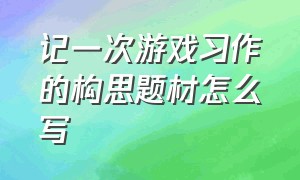 记一次游戏习作的构思题材怎么写